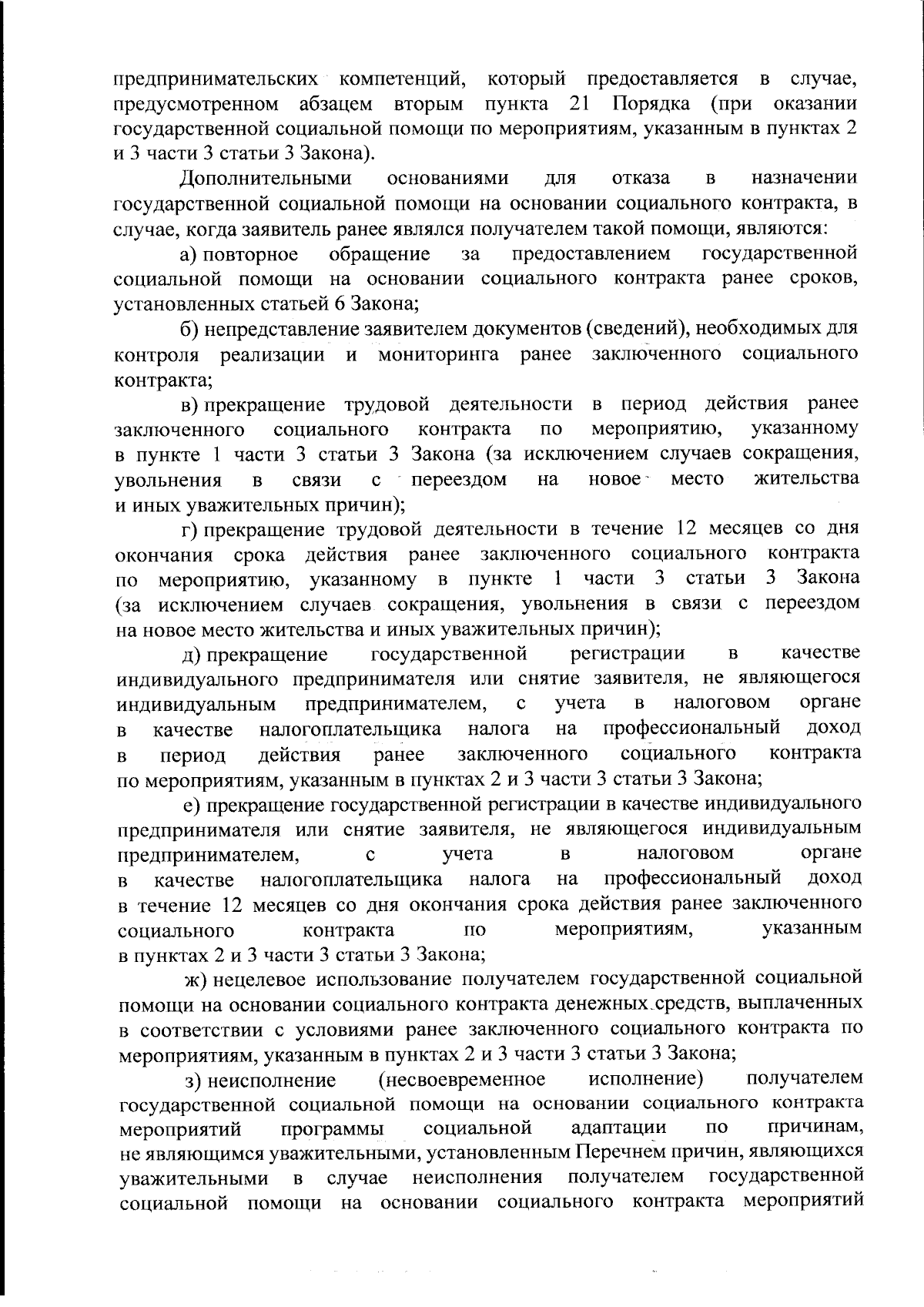 предпринимательских компетенций, который предоставляется в случае, предусмотренном абзацем вторым пункта 21 Порядка (при оказании государственной социальной помощи по мероприятиям, указанным в пунктах 2 и 3 части 3 статьи 3 Закона).

Дополнительными основаниями для отказа в назначении государственной социальной помощи на основании социального контракта, в случае, когда заявитель ранее являлся получателем такой помощи, являются:

а) повторное обращение за предоставлением государственной социальной помощи на основании социального контракта ранее сроков, установленных статьей 6 Закона;

б) непредставление заявителем документов (сведений), необходимых для контроля реализации и мониторинга ранее заключенного социального контракта;

в) прекращение трудовой деятельности в период действия ранее заключенного социального контракта по мероприятию, указанному в пункте 1 части 3 статьи 3 Закона (за исключением случаев сокращения, увольнения в связи с переездом на новое место жительства и иных уважительных причин);

г) прекращение трудовой деятельности в течение 12 месяцев со дня окончания срока действия ранее заключенного социального контракта по мероприятию, указанному в пункте 1 части 3 статьи 3 Закона (за исключением случаев сокращения, увольнения в связи с переездом на новое место жительства и иных уважительных причин);

д) прекращение государственной регистрации в качестве индивидуального предпринимателя или снятие заявителя, не являющегося индивидуальным предпринимателем, с учета в налоговом органе в качестве налогоплательщика налога на профессиональный доход в период действия ранее заключенного социального контракта по мероприятиям, указанным в пунктах 2 и 3 части 3 статьи 3 Закона;

е) прекращение государственной регистрации в качестве индивидуального предпринимателя или снятие заявителя, не являющегося индивидуальным предпринимателем, с учета в налоговом органе в качестве налогоплательщика налога на профессиональный доход в течение 12 месяцев со дня окончания срока действия ранее заключенного социального контракта по мероприятиям, указанным в пунктах 2 и 3 части 3 статьи 3 Закона;

ж) нецелевое использование получателем государственной социальной помощи на основании социального контракта денежных средств, выплаченных в соответствии с условиями ранее заключенного социального контракта по мероприятиям, указанным в пунктах 2 и 3 части 3 статьи 3 Закона;

з) неисполнение (несвоевременное исполнение) получателем государственной социальной помощи на основании социального контракта мероприятий программы социальной адаптации по причинам, не являющимся уважительными, установленным Перечнем причин, являющихся уважительными в случае неисполнения получателем государственной социальной помощи на основании социального контракта мероприятий